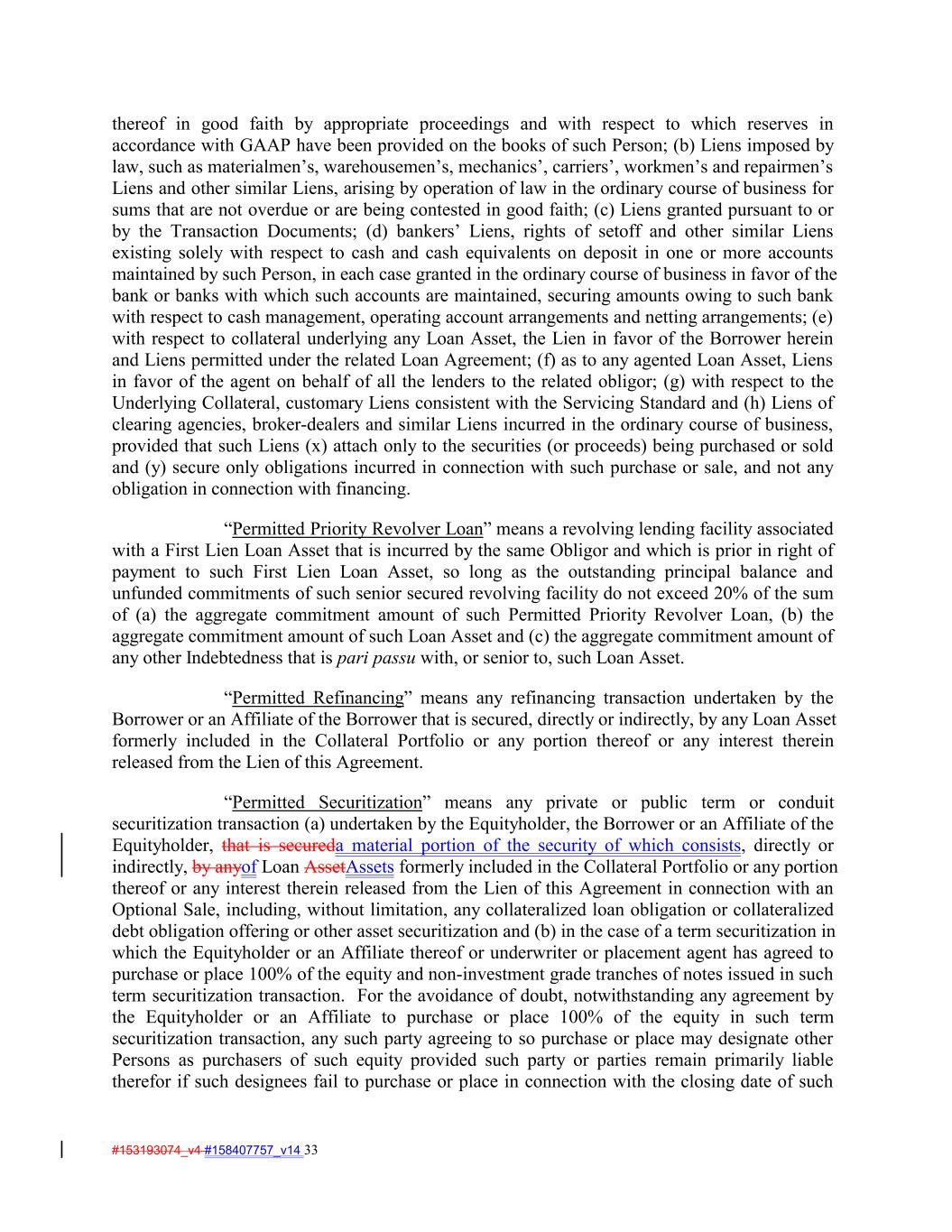 thereof in good faith by appropriate proceedings and with respect to which reserves in accordance with GAAP have been provided on the books of such Person; (b) Liens imposed by law, such as materialmen’s, warehousemen’s, mechanics’, carriers’, workmen’s and repairmen’s Liens and other similar Liens, arising by operation of law in the ordinary course of business for sums that are not overdue or are being contested in good faith; (c) Liens granted pursuant to or by the Transaction Documents; (d) bankers’ Liens, rights of setoff and other similar Liens existing solely with respect to cash and cash equivalents on deposit in one or more accounts maintained by such Person, in each case granted in the ordinary course of business in favor of the bank or banks with which such accounts are maintained, securing amounts owing to such bank with respect to cash management, operating account arrangements and netting arrangements; (e) with respect to collateral underlying any Loan Asset, the Lien in favor of the Borrower herein and Liens permitted under the related Loan Agreement; (f) as to any agented Loan Asset, Liens in favor of the agent on behalf of all the lenders to the related obligor; (g) with respect to the Underlying Collateral, customary Liens consistent with the Servicing Standard and (h) Liens of clearing agencies, broker-dealers and similar Liens incurred in the ordinary course of business, provided that such Liens (x) attach only to the securities (or proceeds) being purchased or sold and (y) secure only obligations incurred in connection with such purchase or sale, and not any obligation in connection with financing.

“Permitted Priority Revolver Loan” means a revolving lending facility associated with a First Lien Loan Asset that is incurred by the same Obligor and which is prior in right of payment to such First Lien Loan Asset, so long as the outstanding principal balance and unfunded commitments of such senior secured revolving facility do not exceed 20% of the sum of (a) the aggregate commitment amount of such Permitted Priority Revolver Loan, (b) the aggregate commitment amount of such Loan Asset and (c) the aggregate commitment amount of any other Indebtedness that is pari passu with, or senior to, such Loan Asset.

“Permitted Refinancing” means any refinancing transaction undertaken by the Borrower or an Affiliate of the Borrower that is secured, directly or indirectly, by any Loan Asset formerly included in the Collateral Portfolio or any portion thereof or any interest therein released from the Lien of this Agreement.

“Permitted Securitization” means any private or public term or conduit securitization transaction (a) undertaken by the Equityholder, the Borrower or an Affiliate of the Equityholder, that is secureda material portion of the security of which consists, directly or indirectly, by anyof Loan AssetAssets formerly included in the Collateral Portfolio or any portion thereof or any interest therein released from the Lien of this Agreement in connection with an Optional Sale, including, without limitation, any collateralized loan obligation or collateralized debt obligation offering or other asset securitization and (b) in the case of a term securitization in which the Equityholder or an Affiliate thereof or underwriter or placement agent has agreed to purchase or place 100% of the equity and non-investment grade tranches of notes issued in such term securitization transaction. For the avoidance of doubt, notwithstanding any agreement by the Equityholder or an Affiliate to purchase or place 100% of the equity in such term securitization transaction, any such party agreeing to so purchase or place may designate other Persons as purchasers of such equity provided such party or parties remain primarily liable therefor if such designees fail to purchase or place in connection with the closing date of such

#153193074_v4 #158407757_v14 33